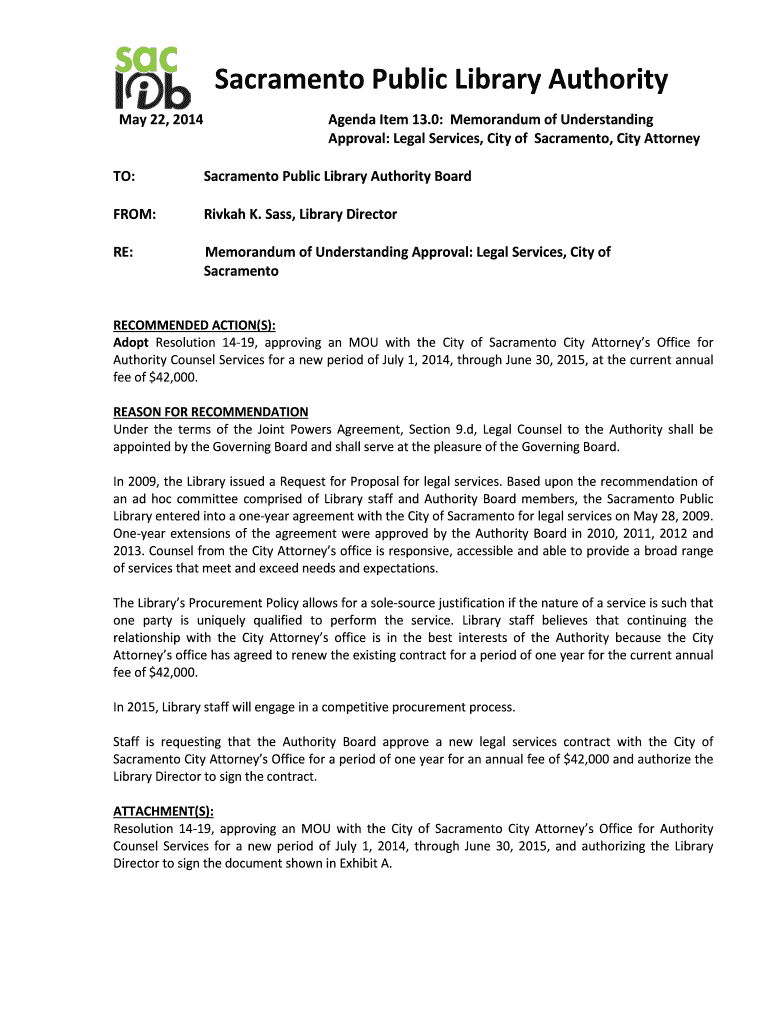 sac lib

Sacramento Public Library Authority

May 22, 2014

Agenda Item 13.0: Memorandum of Understanding Approval: Legal Services, City of Sacramento, City Attorney

TO: Sacramento Public Library Authority Board

FROM: Rivkah K. Sass, Library Director

RE: Memorandum of Understanding Approval: Legal Services, City of Sacramento

RECOMMENDED ACTION(S):
Adopt Resolution 14-19, approving an MOU with the City of Sacramento City Attorney's Office for Authority Counsel Services for a new period of July 1, 2014, through June 30, 2015, at the current annual fee of $42,000.

REASON FOR RECOMMENDATION
Under the terms of the Joint Powers Agreement, Section 9.d, Legal Counsel to the Authority shall be appointed by the Governing Board and shall serve at the pleasure of the Governing Board.

In 2009, the Library issued a Request for Proposal for legal services. Based upon the recommendation of an ad hoc committee comprised of Library staff and Authority Board members, the Sacramento Public Library entered into a one-year agreement with the City of Sacramento for legal services on May 28, 2009. One-year extensions of the agreement were approved by the Authority Board in 2010, 2011, 2012 and 2013. Counsel from the City Attorney's office is responsive, accessible and able to provide a broad range of services that meet and exceed needs and expectations.

The Library's Procurement Policy allows for a sole-source justification if the nature of a service is such that one party is uniquely qualified to perform the service. Library staff believes that continuing the relationship with the City Attorney's office is in the best interests of the Authority because the City Attorney's office has agreed to renew the existing contract for a period of one year for the current annual fee of $42,000.

In 2015, Library staff will engage in a competitive procurement process.

Staff is requesting that the Authority Board approve a new legal services contract with the City of Sacramento City Attorney's Office for a period of one year for an annual fee of $42,000 and authorize the Library Director to sign the contract.

ATTACHMENT(S):
Resolution 14-19, approving an MOU with the City of Sacramento City Attorney's Office for Authority Counsel Services for a new period of July 1, 2014, through June 30, 2015, and authorizing the Library Director to sign the document shown in Exhibit A.